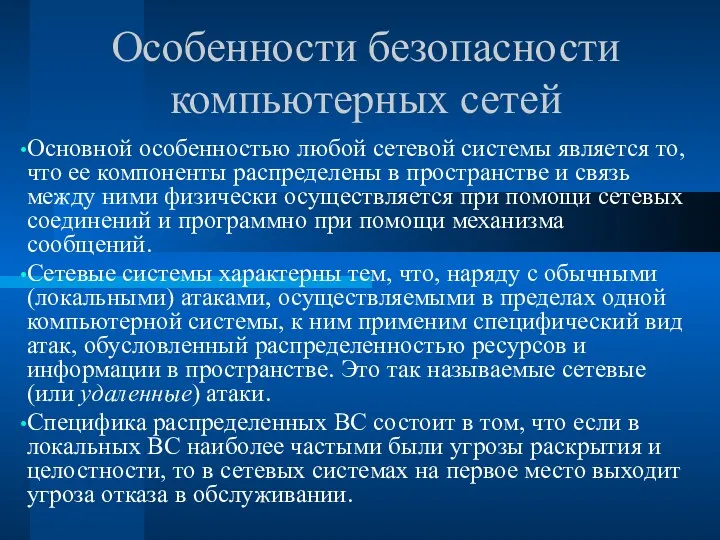 Особенности безопасности компьютерных сетей

•Основной особенностью любой сетевой системы является то, что ее компоненты распределены в пространстве и связь между ними физически осуществляется при помощи сетевых соединений и программно при помощи механизма сообщений.

•Сетевые системы характерны тем, что, наряду с обычными (локальными) атаками, осуществляемыми в пределах одной компьютерной системы, к ним применим специфический вид атак, обусловленный распределенностью ресурсов и информации в пространстве. Это так называемые сетевые (или удаленные) атаки.

•Специфика распределенных ВС состоит в том, что если в локальных ВС наиболее частыми были угрозы раскрытия и целостности, то в сетевых системах на первое место выходит угроза отказа в обслуживании.